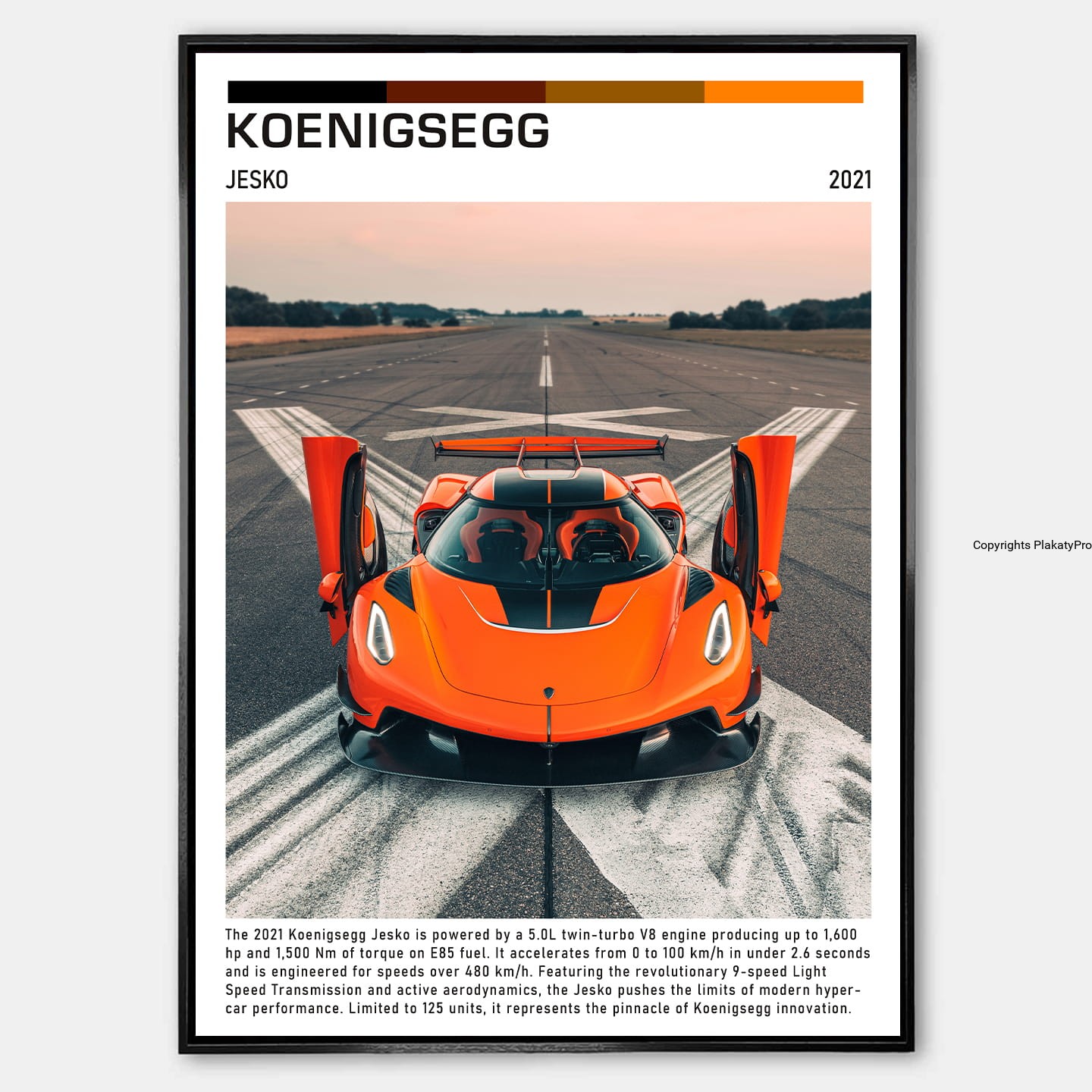 KOENIGSEGG

JESKO

2021

The 2021 Koenigsegg Jesko is powered by a 5.0L twin-turbo V8 engine producing up to 1,600 hp and 1,500 Nm of torque on E85 fuel. It accelerates from 0 to 100 km/h in under 2.6 seconds and is engineered for speeds over 480 km/h. Featuring the revolutionary 9-speed Light Speed Transmission and active aerodynamics, the Jesko pushes the limits of modern hypercar performance. Limited to 125 units, it represents the pinnacle of Koenigsegg innovation.

Copyrights PlakatyPro